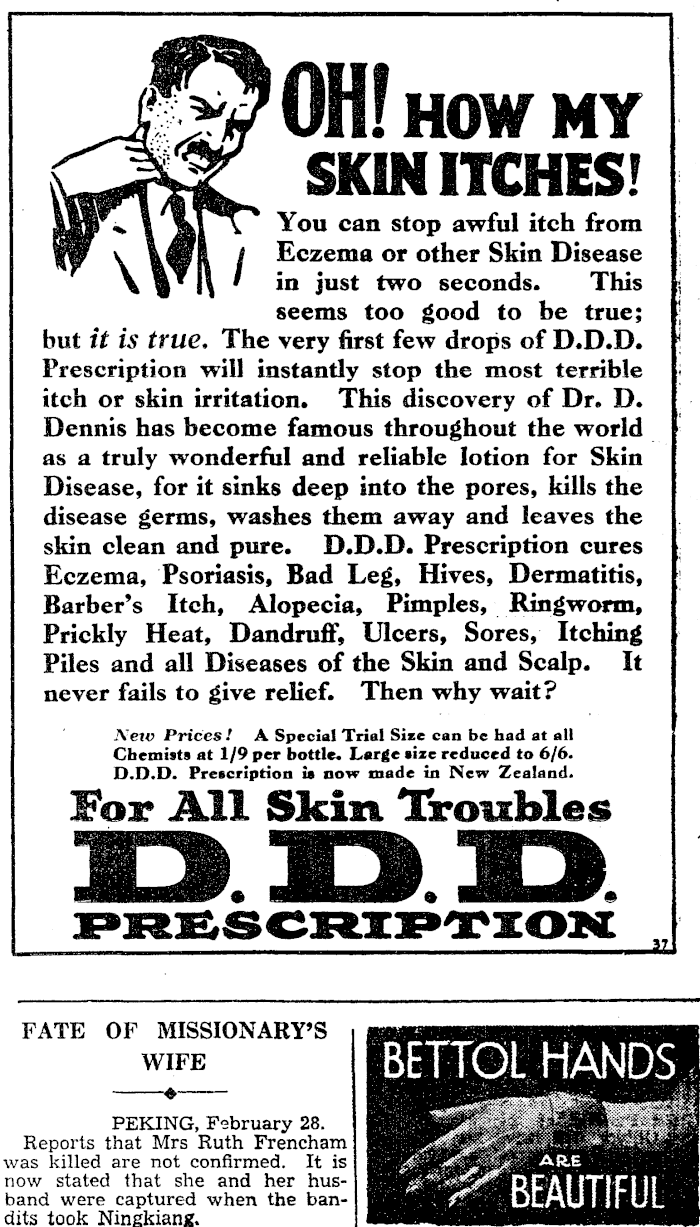 OH! HOW MY SKIN ITCHES!

You can stop awful itch from Eczema or other Skin Disease in just two seconds. This seems too good to be true; but it is true. The very first few drops of D.D.D. Prescription will instantly stop the most terrible itch or skin irritation. This discovery of Dr. D. Dennis has become famous throughout the world as a truly wonderful and reliable lotion for Skin Disease, for it sinks deep into the pores, kills the disease germs, washes them away and leaves the skin clean and pure. D.D.D. Prescription cures Eczema, Psoriasis, Bad Leg, Hives, Dermatitis, Barber's Itch, Alopecia, Pimples, Ringworm, Prickly Heat, Dandruff, Ulcers, Sores, Itching Piles and all Diseases of the Skin and Scalp. It never fails to give relief. Then why wait?

New Prices! A Special Trial Size can be had at all Chemists at 1/9 per bottle. Large size reduced to 6/6. D.D.D. Prescription is now made in New Zealand.

For All Skin Troubles
D.D.D.
PRESCRIPTION

37

FATE OF MISSIONARY'S WIFE

PEKING, February 28.
Reports that Mrs Ruth Frencham was killed are not confirmed. It is now stated that she and her husband were captured when the bandits took Ningkiang.

BETTOL HANDS ARE BEAUTIFUL